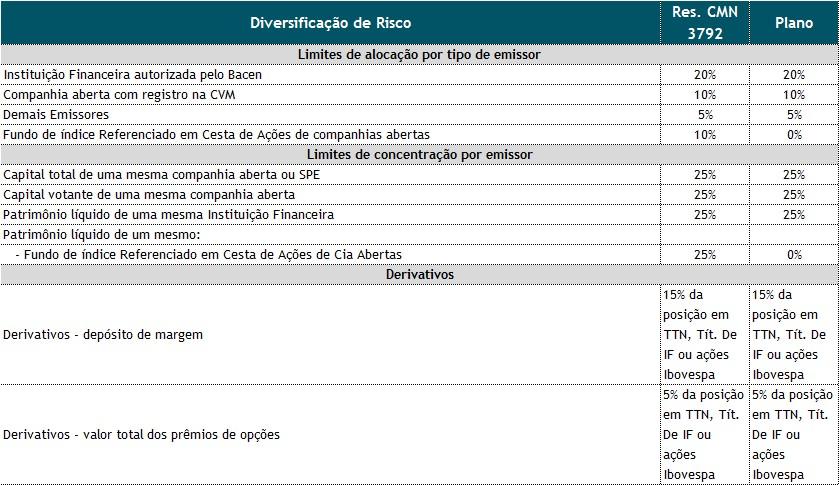 | Diversificação de Risco | Res. CMN 3792 | Plano |
|---|---|---|
| Limites de alocação por tipo de emissor | | |
| Instituição Financeira autorizada pelo Bacen | 20% | 20% |
| Companhia aberta com registro na CVM | 10% | 10% |
| Demais Emissores | 5% | 5% |
| Fundo de índice Referenciado em Cesta de Ações de companhias abertas | 10% | 0% |
| Limites de concentração por emissor | | |
| Capital total de uma mesma companhia aberta ou SPE | 25% | 25% |
| Capital votante de uma mesma companhia aberta | 25% | 25% |
| Patrimônio líquido de uma mesma Instituição Financeira | 25% | 25% |
| Patrimônio líquido de um mesmo: | | |
| - Fundo de índice Referenciado em Cesta de Ações de Cia Abertas | 25% | 0% |
| Derivativos | | |
| Derivativos - depósito de margem | 15% da posição em TTN, Tít. De IF ou ações Ibovespa | 15% da posição em TTN, Tít. De IF ou ações Ibovespa |
| Derivativos - valor total dos prêmios de opções | 5% da posição em TTN, Tít. De IF ou ações Ibovespa | 5% da posição em TTN, Tít. De IF ou ações Ibovespa |